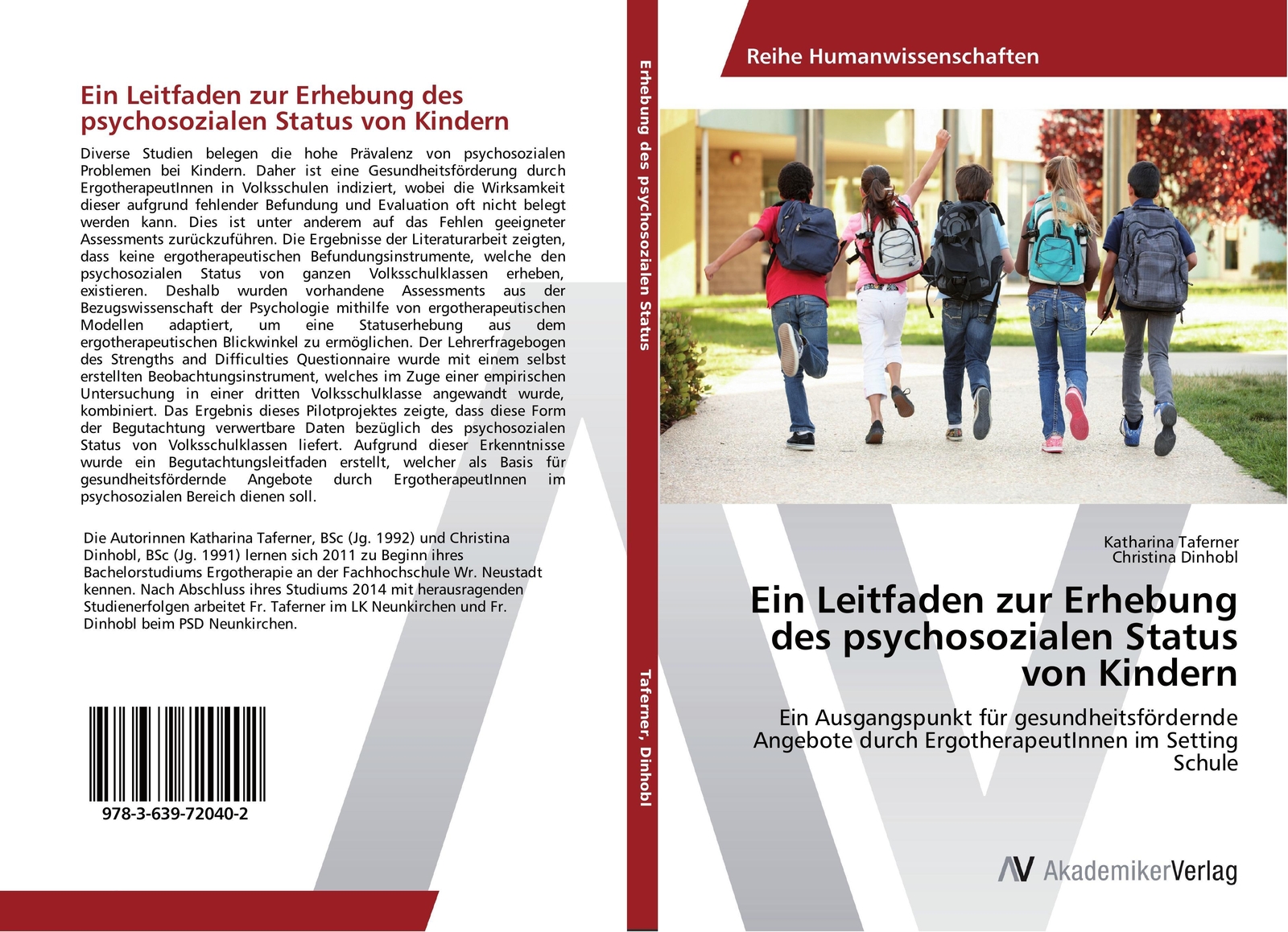 Ein Leitfaden zur Erhebung des psychosozialen Status von Kindern

Diverse Studien belegen die hohe Prävalenz von psychosozialen Problemen bei Kindern. Daher ist eine Gesundheitsförderung durch ErgotherapeutInnen in Volksschulen indiziert, wobei die Wirksamkeit dieser aufgrund fehlender Befundung und Evaluation oft nicht belegt werden kann. Dies ist unter anderem auf das Fehlen geeigneter Assessments zurückzuführen. Die Ergebnisse der Literaturarbeit zeigten, dass keine ergotherapeutischen Befundungsinstrumente, welche den psychosozialen Status von ganzen Volksschulklassen erheben, existieren. Deshalb wurden vorhandene Assessments aus der Bezugswissenschaft der Psychologie mithilfe von ergotherapeutischen Modellen adaptiert, um eine Statuserhebung aus dem ergotherapeutischen Blickwinkel zu ermöglichen. Der Lehrerfragebogen des Strengths and Difficulties Questionnaire wurde mit einem selbst erstellten Beobachtungsinstrument, welches im Zuge einer empirischen Untersuchung in einer dritten Volksschulklasse angewandt wurde, kombiniert. Das Ergebnis dieses Pilotprojektes zeigte, dass diese Form der Begutachtung verwertbare Daten bezüglich des psychosozialen Status von Volksschulklassen liefert. Aufgrund dieser Erkenntnisse wurde ein Begutachtungsleitfaden erstellt, welcher als Basis für gesundheitsfördernde Angebote durch ErgotherapeutInnen im psychosozialen Bereich dienen soll.

Die Autorinnen Katharina Taferner, BSc (Jg. 1992) und Christina Dinhobl, BSc (Jg. 1991) lernen sich 2011 zu Beginn ihres Bachelorstudiums Ergotherapie an der Fachhochschule Wr. Neustadt kennen. Nach Abschluss ihres Studiums 2014 mit herausragenden Studienerfolgen arbeitet Fr. Taferner im LK Neunkirchen und Fr. Dinhobl beim PSD Neunkirchen.

978-3-639-72040-2

Erhebung des psychosozialen Status

Taferner, Dinhobl

Reihe Humanwissenschaften

Katharina Taferner
Christina Dinhobl

Ein Leitfaden zur Erhebung des psychosozialen Status von Kindern

Ein Ausgangspunkt für gesundheitsfördernde Angebote durch ErgotherapeutInnen im Setting Schule

AV AkademikerVerlag